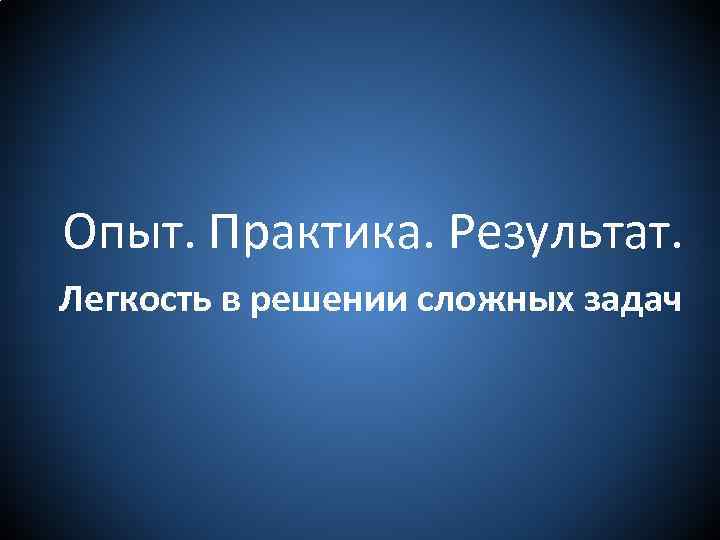 Опыт. Практика. Результат.

Легкость в решении сложных задач